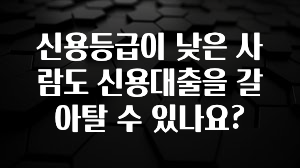 신용등급이 낮은 사람도 신용대출을 갈아탈 수 있나요?